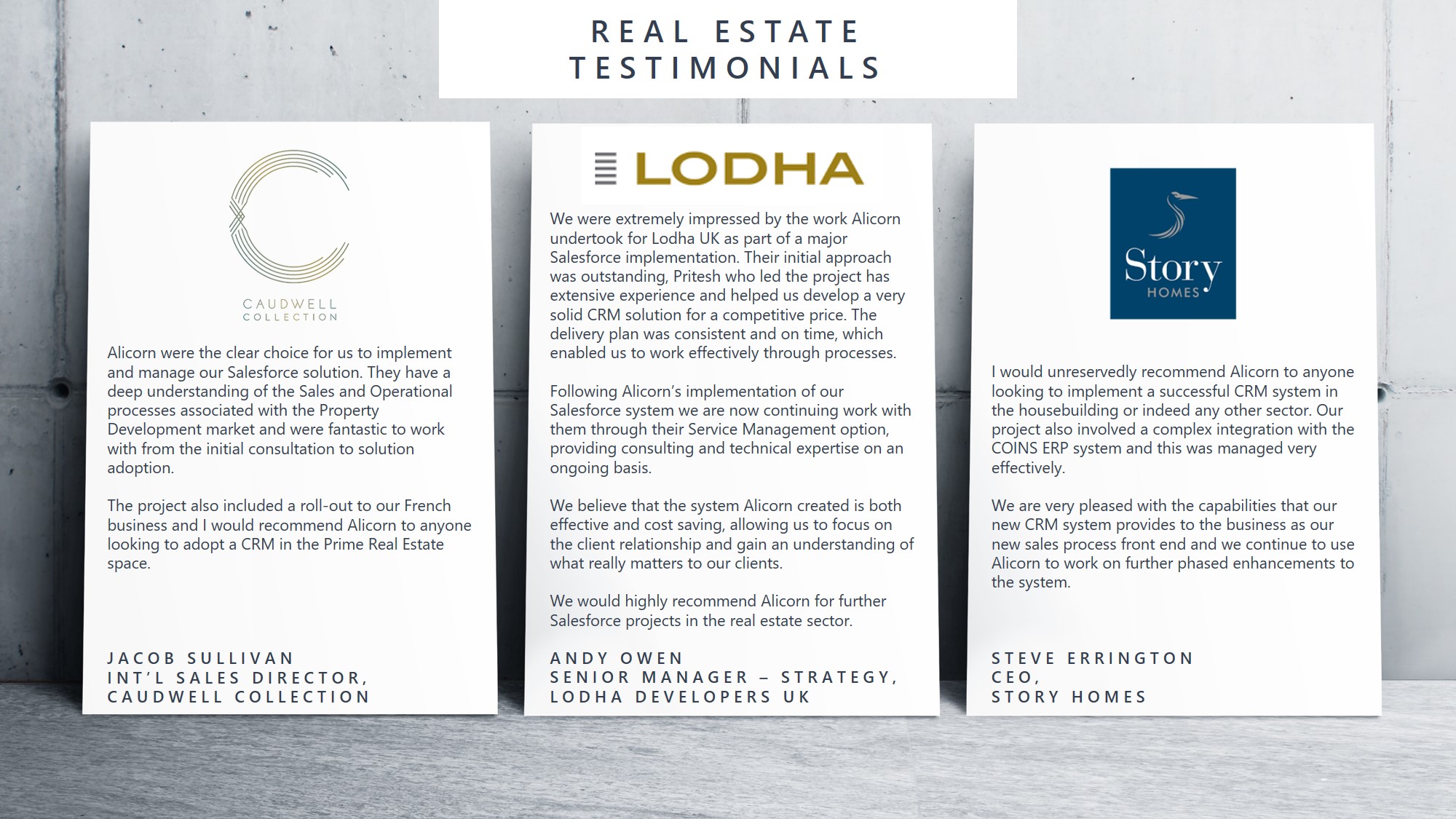 REAL ESTATE TESTIMONIALS

CAUDWELL COLLECTION

Alicorn were the clear choice for us to implement and manage our Salesforce solution. They have a deep understanding of the Sales and Operational processes associated with the Property Development market and were fantastic to work with from the initial consultation to solution adoption.

The project also included a roll-out to our French business and I would recommend Alicorn to anyone looking to adopt a CRM in the Prime Real Estate space.

JACOB SULLIVAN
INT'L SALES DIRECTOR,
CAUDWELL COLLECTION

LODHA

We were extremely impressed by the work Alicorn undertook for Lodha UK as part of a major Salesforce implementation. Their initial approach was outstanding, Pritesh who led the project has extensive experience and helped us develop a very solid CRM solution for a competitive price. The delivery plan was consistent and on time, which enabled us to work effectively through processes.

Following Alicorn's implementation of our Salesforce system we are now continuing work with them through their Service Management option, providing consulting and technical expertise on an ongoing basis.

We believe that the system Alicorn created is both effective and cost saving, allowing us to focus on the client relationship and gain an understanding of what really matters to our clients.

We would highly recommend Alicorn for further Salesforce projects in the real estate sector.

ANDY OWEN
SENIOR MANAGER – STRATEGY,
LODHA DEVELOPERS UK

Story HOMES

I would unreservedly recommend Alicorn to anyone looking to implement a successful CRM system in the housebuilding or indeed any other sector. Our project also involved a complex integration with the COINS ERP system and this was managed very effectively.

We are very pleased with the capabilities that our new CRM system provides to the business as our new sales process front end and we continue to use Alicorn to work on further phased enhancements to the system.

STEVE ERRINGTON
CEO,
STORY HOMES